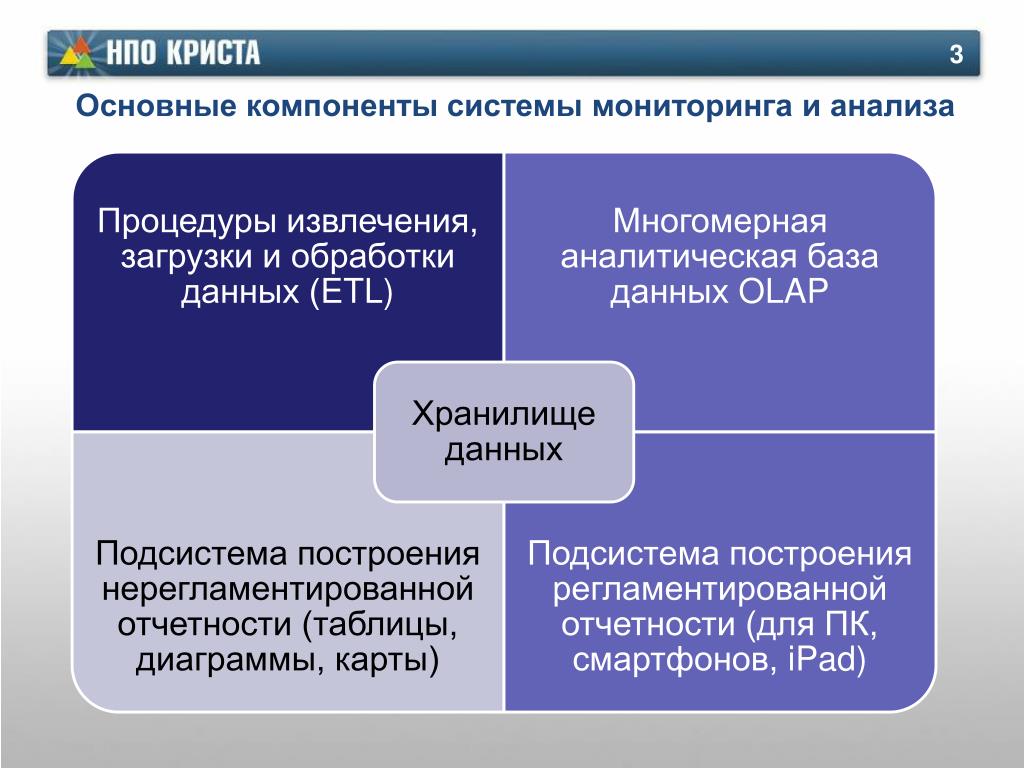 НПО КРИСТА

3

Основные компоненты системы мониторинга и анализа

Процедуры извлечения, загрузки и обработки данных (ETL)

Многомерная аналитическая база данных OLAP

Хранилище данных

Подсистема построения нерегламентированной отчетности (таблицы, диаграммы, карты)

Подсистема построения регламентированной отчетности (для ПК, смартфонов, iPad)